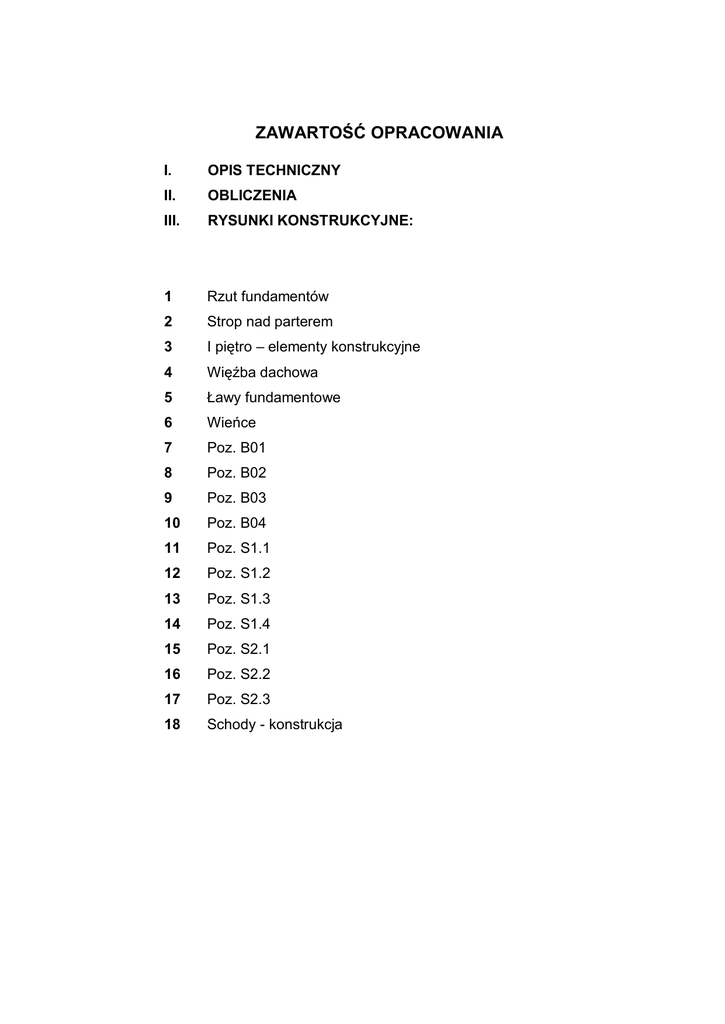 ZAWARTOŚĆ OPRACOWANIA

I. OPIS TECHNICZNY
II. OBLICZENIA
III. RYSUNKI KONSTRUKCYJNE:

1 Rzut fundamentów
2 Strop nad parterem
3 I piętro – elementy konstrukcyjne
4 Więźba dachowa
5 Ławy fundamentowe
6 Wieńce
7 Poz. B01
8 Poz. B02
9 Poz. B03
10 Poz. B04
11 Poz. S1.1
12 Poz. S1.2
13 Poz. S1.3
14 Poz. S1.4
15 Poz. S2.1
16 Poz. S2.2
17 Poz. S2.3
18 Schody - konstrukcja